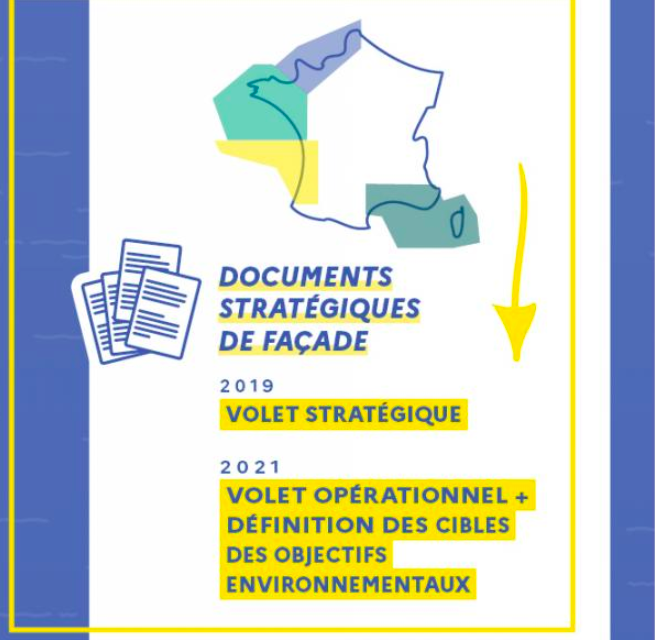 DOCUMENTS STRATÉGIQUES DE FAÇADE

2019

VOLET STRATÉGIQUE

2021

VOLET OPÉRATIONNEL + DÉFINITION DES CIBLES DES OBJECTIFS ENVIRONNEMENTAUX